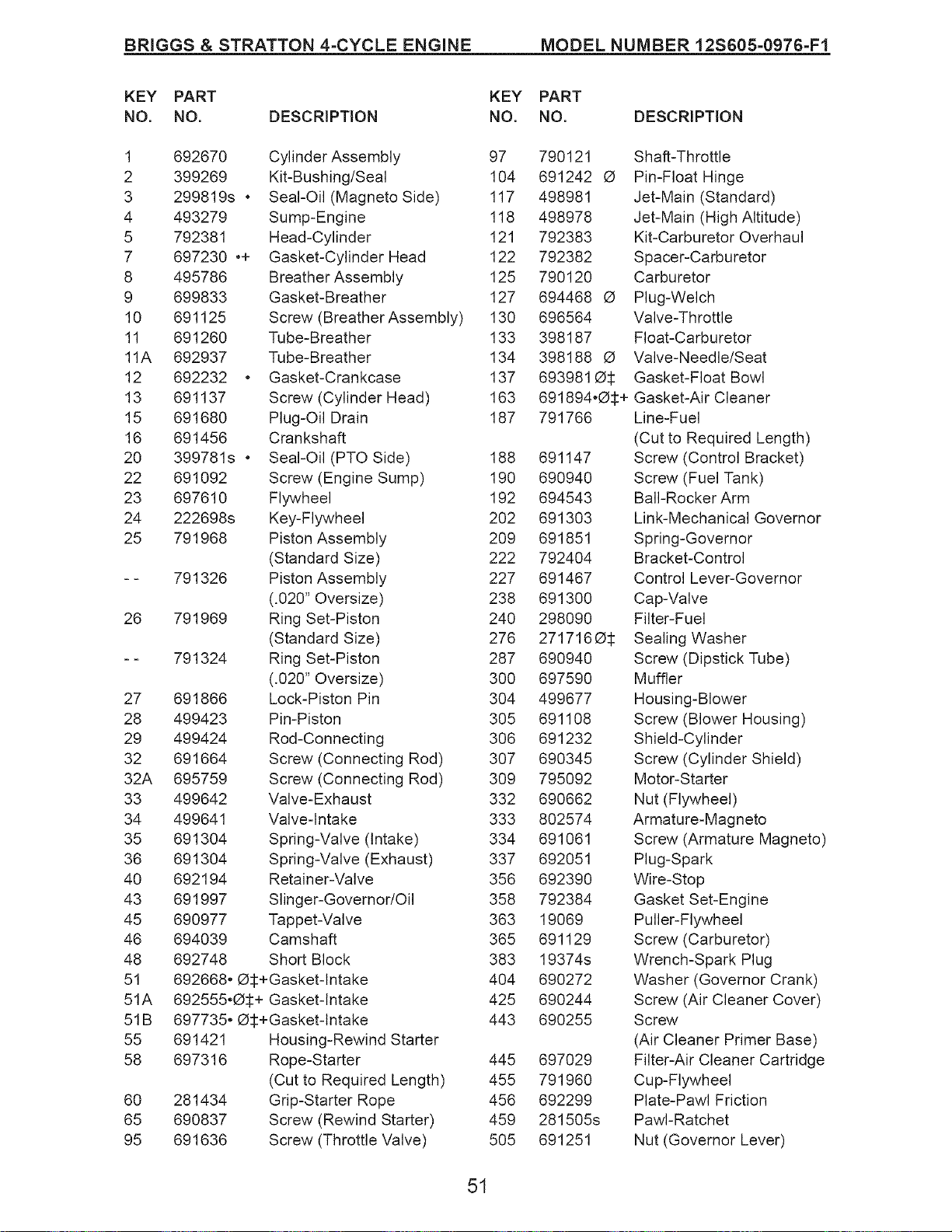 BRIGGS & STRATTON 4-CYCLE ENGINE MODEL NUMBER 12S605-0976-F1

| KEY NO. | PART NO. | DESCRIPTION |
|---|---|---|
| 1 | 692670 | Cylinder Assembly |
| 2 | 399269 | Kit-Bushing/Seal |
| 3 | 299819s • | Seal-Oil (Magneto Side) |
| 4 | 493279 | Sump-Engine |
| 5 | 792381 | Head-Cylinder |
| 7 | 697230 •+ | Gasket-Cylinder Head |
| 8 | 495786 | Breather Assembly |
| 9 | 699833 | Gasket-Breather |
| 10 | 691125 | Screw (Breather Assembly) |
| 11 | 691260 | Tube-Breather |
| 11A | 692937 | Tube-Breather |
| 12 | 692232 • | Gasket-Crankcase |
| 13 | 691137 | Screw (Cylinder Head) |
| 15 | 691680 | Plug-Oil Drain |
| 16 | 691456 | Crankshaft |
| 20 | 399781s • | Seal-Oil (PTO Side) |
| 22 | 691092 | Screw (Engine Sump) |
| 23 | 697610 | Flywheel |
| 24 | 222698s | Key-Flywheel |
| 25 | 791968 | Piston Assembly (Standard Size) |
| -- | 791326 | Piston Assembly (.020" Oversize) |
| 26 | 791969 | Ring Set-Piston (Standard Size) |
| -- | 791324 | Ring Set-Piston (.020" Oversize) |
| 27 | 691866 | Lock-Piston Pin |
| 28 | 499423 | Pin-Piston |
| 29 | 499424 | Rod-Connecting |
| 32 | 691664 | Screw (Connecting Rod) |
| 32A | 695759 | Screw (Connecting Rod) |
| 33 | 499642 | Valve-Exhaust |
| 34 | 499641 | Valve-Intake |
| 35 | 691304 | Spring-Valve (Intake) |
| 36 | 691304 | Spring-Valve (Exhaust) |
| 40 | 692194 | Retainer-Valve |
| 43 | 691997 | Slinger-Governor/Oil |
| 45 | 690977 | Tappet-Valve |
| 46 | 694039 | Camshaft |
| 48 | 692748 | Short Block |
| 51 | 692668• Ø‡+ | Gasket-Intake |
| 51A | 692555•Ø‡+ | Gasket-Intake |
| 51B | 697735• Ø‡+ | Gasket-Intake |
| 55 | 691421 | Housing-Rewind Starter |
| 58 | 697316 | Rope-Starter (Cut to Required Length) |
| 60 | 281434 | Grip-Starter Rope |
| 65 | 690837 | Screw (Rewind Starter) |
| 95 | 691636 | Screw (Throttle Valve) |

| KEY NO. | PART NO. | DESCRIPTION |
|---|---|---|
| 97 | 790121 | Shaft-Throttle |
| 104 | 691242 Ø | Pin-Float Hinge |
| 117 | 498981 | Jet-Main (Standard) |
| 118 | 498978 | Jet-Main (High Altitude) |
| 121 | 792383 | Kit-Carburetor Overhaul |
| 122 | 792382 | Spacer-Carburetor |
| 125 | 790120 | Carburetor |
| 127 | 694468 Ø | Plug-Welch |
| 130 | 696564 | Valve-Throttle |
| 133 | 398187 | Float-Carburetor |
| 134 | 398188 Ø | Valve-Needle/Seat |
| 137 | 693981Ø‡ | Gasket-Float Bowl |
| 163 | 691894•Ø‡+ | Gasket-Air Cleaner |
| 187 | 791766 | Line-Fuel (Cut to Required Length) |
| 188 | 691147 | Screw (Control Bracket) |
| 190 | 690940 | Screw (Fuel Tank) |
| 192 | 694543 | Ball-Rocker Arm |
| 202 | 691303 | Link-Mechanical Governor |
| 209 | 691851 | Spring-Governor |
| 222 | 792404 | Bracket-Control |
| 227 | 691467 | Control Lever-Governor |
| 238 | 691300 | Cap-Valve |
| 240 | 298090 | Filter-Fuel |
| 276 | 271716Ø‡ | Sealing Washer |
| 287 | 690940 | Screw (Dipstick Tube) |
| 300 | 697590 | Muffler |
| 304 | 499677 | Housing-Blower |
| 305 | 691108 | Screw (Blower Housing) |
| 306 | 691232 | Shield-Cylinder |
| 307 | 690345 | Screw (Cylinder Shield) |
| 309 | 795092 | Motor-Starter |
| 332 | 690662 | Nut (Flywheel) |
| 333 | 802574 | Armature-Magneto |
| 334 | 691061 | Screw (Armature Magneto) |
| 337 | 692051 | Plug-Spark |
| 356 | 692390 | Wire-Stop |
| 358 | 792384 | Gasket Set-Engine |
| 363 | 19069 | Puller-Flywheel |
| 365 | 691129 | Screw (Carburetor) |
| 383 | 19374s | Wrench-Spark Plug |
| 404 | 690272 | Washer (Governor Crank) |
| 425 | 690244 | Screw (Air Cleaner Cover) |
| 443 | 690255 | Screw (Air Cleaner Primer Base) |
| 445 | 697029 | Filter-Air Cleaner Cartridge |
| 455 | 791960 | Cup-Flywheel |
| 456 | 692299 | Plate-Pawl Friction |
| 459 | 281505s | Pawl-Ratchet |
| 505 | 691251 | Nut (Governor Lever) |

51